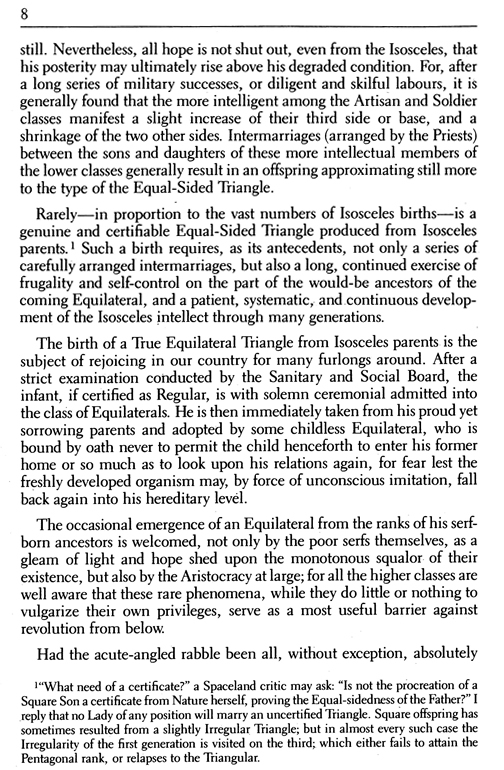 8

still. Nevertheless, all hope is not shut out, even from the Isosceles, that his posterity may ultimately rise above his degraded condition. For, after a long series of military successes, or diligent and skilful labours, it is generally found that the more intelligent among the Artisan and Soldier classes manifest a slight increase of their third side or base, and a shrinkage of the two other sides. Intermarriages (arranged by the Priests) between the sons and daughters of these more intellectual members of the lower classes generally result in an offspring approximating still more to the type of the Equal-Sided Triangle.

Rarely—in proportion to the vast numbers of Isosceles births—is a genuine and certifiable Equal-Sided Triangle produced from Isosceles parents.$^1$ Such a birth requires, as its antecedents, not only a series of carefully arranged intermarriages, but also a long, continued exercise of frugality and self-control on the part of the would-be ancestors of the coming Equilateral, and a patient, systematic, and continuous development of the Isosceles intellect through many generations.

The birth of a True Equilateral Triangle from Isosceles parents is the subject of rejoicing in our country for many furlongs around. After a strict examination conducted by the Sanitary and Social Board, the infant, if certified as Regular, is with solemn ceremonial admitted into the class of Equilaterals. He is then immediately taken from his proud yet sorrowing parents and adopted by some childless Equilateral, who is bound by oath never to permit the child henceforth to enter his former home or so much as to look upon his relations again, for fear lest the freshly developed organism may, by force of unconscious imitation, fall back again into his hereditary level.

The occasional emergence of an Equilateral from the ranks of his serf-born ancestors is welcomed, not only by the poor serfs themselves, as a gleam of light and hope shed upon the monotonous squalor of their existence, but also by the Aristocracy at large; for all the higher classes are well aware that these rare phenomena, while they do little or nothing to vulgarize their own privileges, serve as a most useful barrier against revolution from below.

Had the acute-angled rabble been all, without exception, absolutely

$^1$"What need of a certificate?" a Spaceland critic may ask: "Is not the procreation of a Square Son a certificate from Nature herself, proving the Equal-sidedness of the Father?" I reply that no Lady of any position will marry an uncertified Triangle. Square offspring has sometimes resulted from a slightly Irregular Triangle; but in almost every such case the Irregularity of the first generation is visited on the third; which either fails to attain the Pentagonal rank, or relapses to the Triangular.